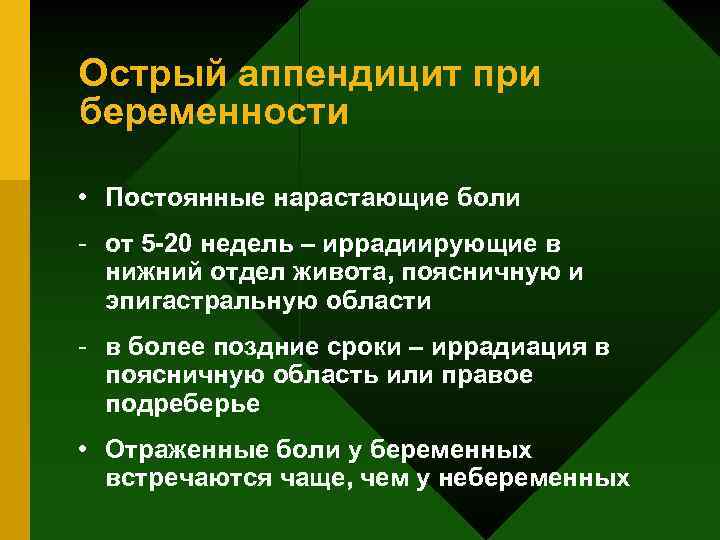 Острый аппендицит при беременности

• Постоянные нарастающие боли

- от 5-20 недель – иррадиирующие в нижний отдел живота, поясничную и эпигастральную области

- в более поздние сроки – иррадиация в поясничную область или правое подреберье

• Отраженные боли у беременных встречаются чаще, чем у небеременных